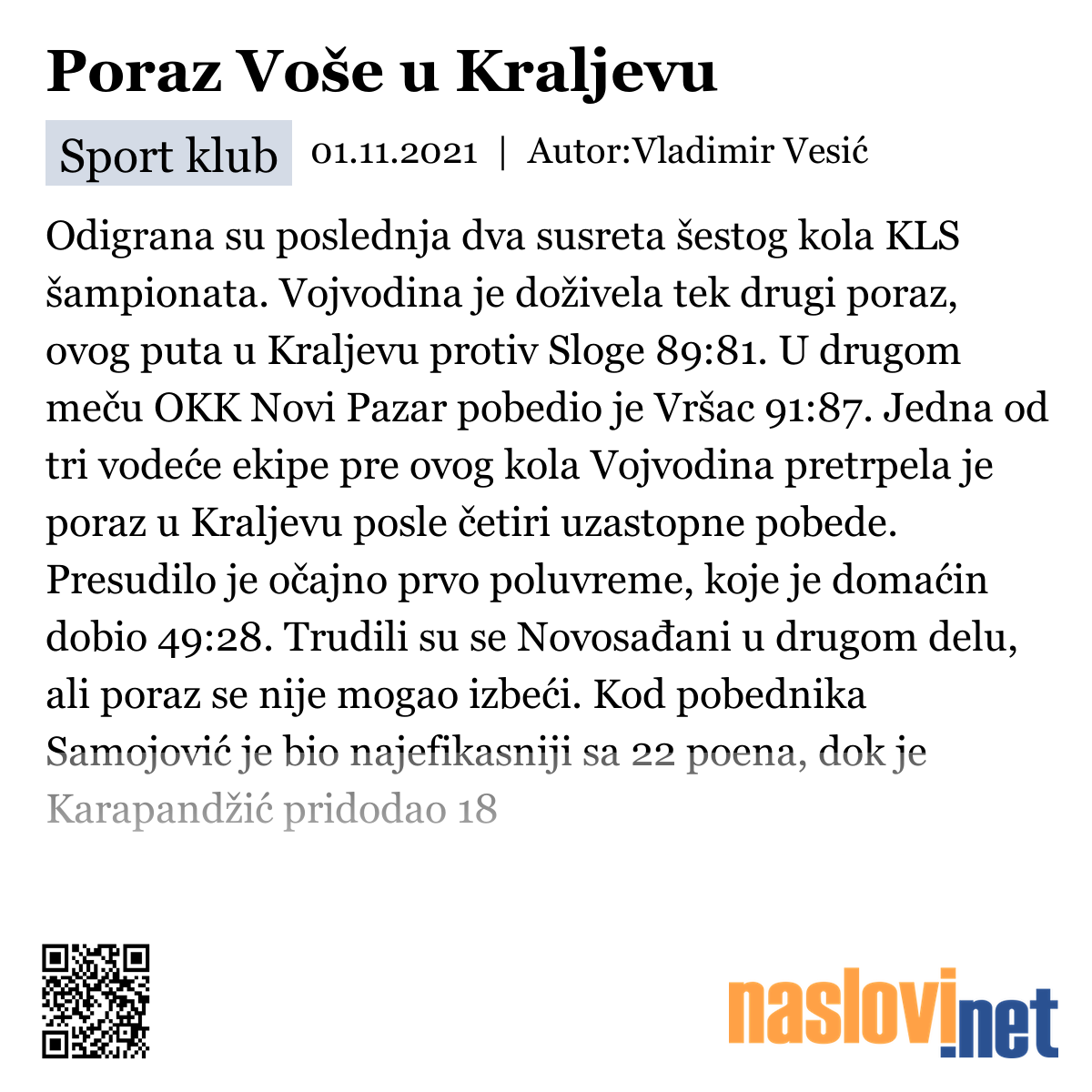 Poraz Voše u Kraljevu

Sport klub 01.11.2021 | Autor:Vladimir Vesić

Odigrana su poslednja dva susreta šestog kola KLS šampionata. Vojvodina je doživela tek drugi poraz, ovog puta u Kraljevu protiv Sloge 89:81. U drugom meču OKK Novi Pazar pobedio je Vršac 91:87. Jedna od tri vodeće ekipe pre ovog kola Vojvodina pretrpela je poraz u Kraljevu posle četiri uzastopne pobede. Presudilo je očajno prvo poluvreme, koje je domaćin dobio 49:28. Trudili su se Novosađani u drugom delu, ali poraz se nije mogao izbeći. Kod pobednika Samojović je bio najefikasniji sa 22 poena, dok je Karapandžić pridodao 18

naslovi.net